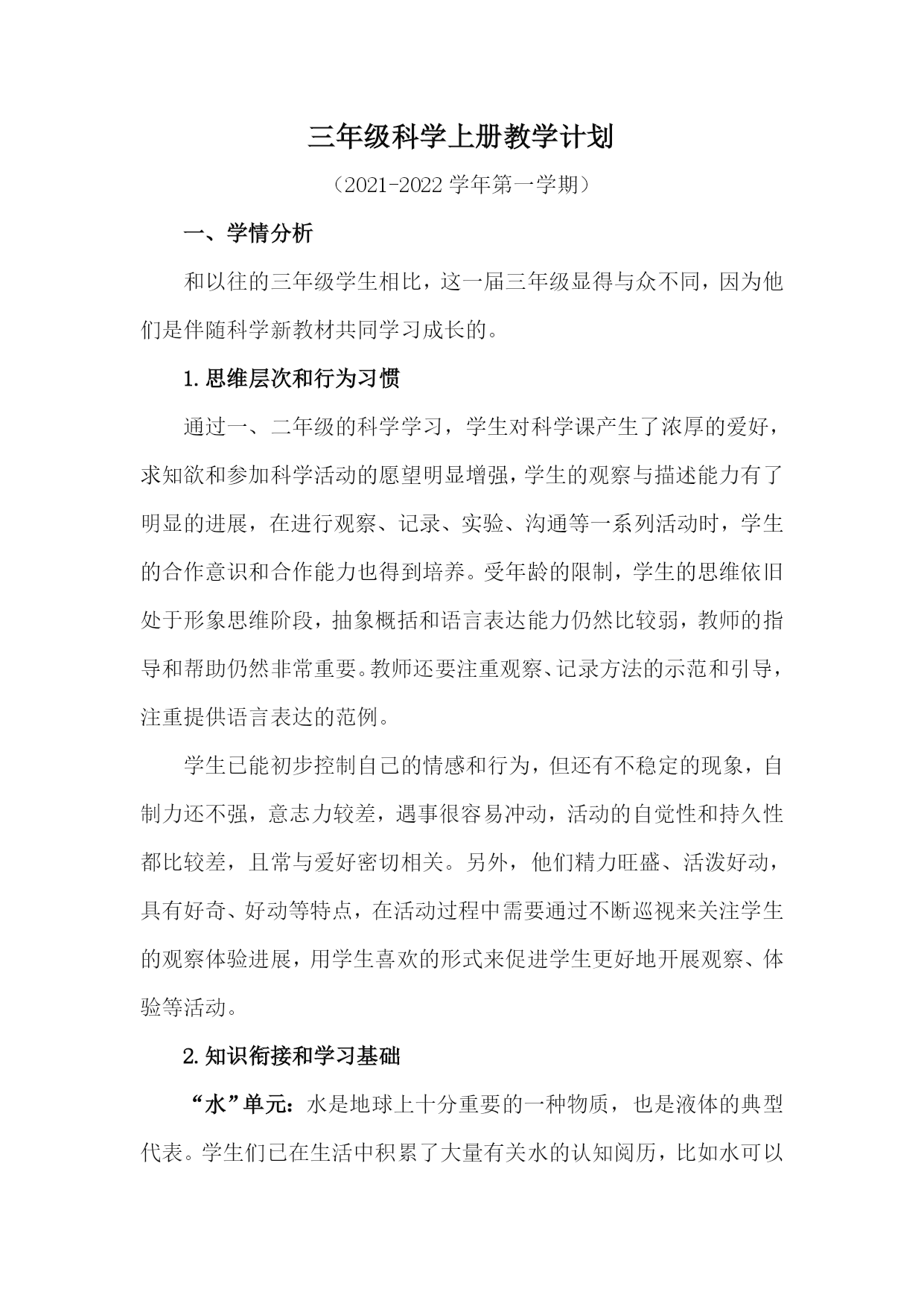 三年级科学上册教学计划

（2021-2022 学年第一学期）

一、学情分析

和以往的三年级学生相比，这一届三年级显得与众不同，因为他们是伴随科学新教材共同学习成长的。

1.思维层次和行为习惯

通过一、二年级的科学学习，学生对科学课产生了浓厚的爱好，求知欲和参加科学活动的愿望明显增强，学生的观察与描述能力有了明显的进展，在进行观察、记录、实验、沟通等一系列活动时，学生的合作意识和合作能力也得到培养。受年龄的限制，学生的思维依旧处于形象思维阶段，抽象概括和语言表达能力仍然比较弱，教师的指导和帮助仍然非常重要。教师还要注重观察、记录方法的示范和引导，注重提供语言表达的范例。

学生已能初步控制自己的情感和行为，但还有不稳定的现象，自制力还不强，意志力较差，遇事很容易冲动，活动的自觉性和持久性都比较差，且常与爱好密切相关。另外，他们精力旺盛、活泼好动，具有好奇、好动等特点，在活动过程中需要通过不断巡视来关注学生的观察体验进展，用学生喜欢的形式来促进学生更好地开展观察、体验等活动。

2.知识衔接和学习基础

“水”单元：水是地球上十分重要的一种物质，也是液体的典型代表。学生们已在生活中积累了大量有关水的认知阅历，比如水可以